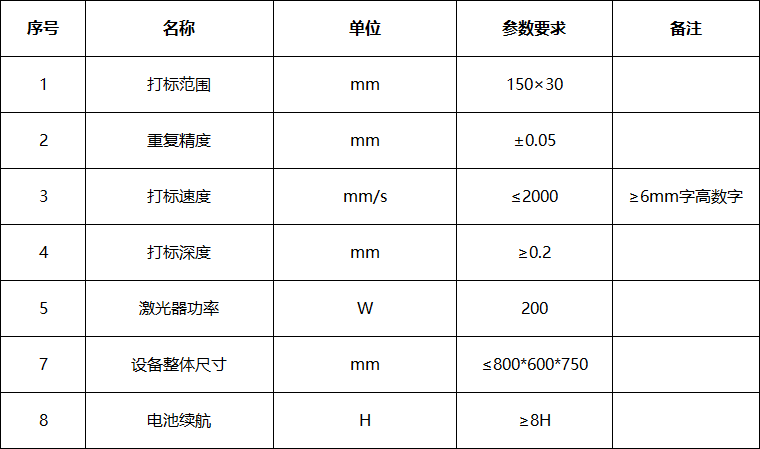 | 序号 | 名称 | 单位 | 参数要求 | 备注 |
|---|---|---|---|---|
| 1 | 打标范围 | mm | 150×30 | |
| 2 | 重复精度 | mm | ±0.05 | |
| 3 | 打标速度 | mm/s | ≤2000 | ≥6mm字高数字 |
| 4 | 打标深度 | mm | ≥0.2 | |
| 5 | 激光器功率 | W | 200 | |
| 7 | 设备整体尺寸 | mm | ≤800*600*750 | |
| 8 | 电池续航 | H | ≥8H | |